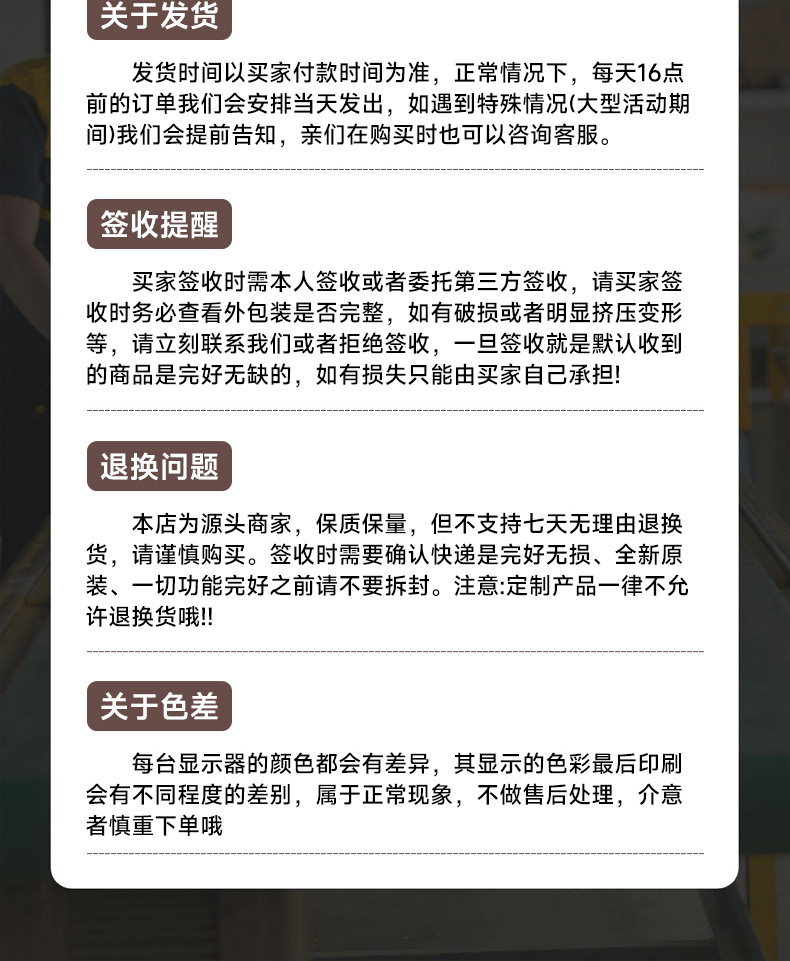 关于发货

发货时间以买家付款时间为准，正常情况下，每天16点前的订单我们会安排当天发出，如遇到特殊情况(大型活动期间)我们会提前告知，亲们在购买时也可以咨询客服。

签收提醒

买家签收时需本人签收或者委托第三方签收，请买家签收时务必查看外包装是否完整，如有破损或者明显挤压变形等，请立刻联系我们或者拒绝签收，一旦签收就是默认收到的商品是完好无缺的，如有损失只能由买家自己承担!

退换问题

本店为源头商家，保质保量，但不支持七天无理由退换货，请谨慎购买。签收时需要确认快递是完好无损、全新原装、一切功能完好之前请不要拆封。注意:定制产品一律不允许退换货哦!!

关于色差

每台显示器的颜色都会有差异，其显示的色彩最后印刷会有不同程度的差别，属于正常现象，不做售后处理，介意者慎重下单哦